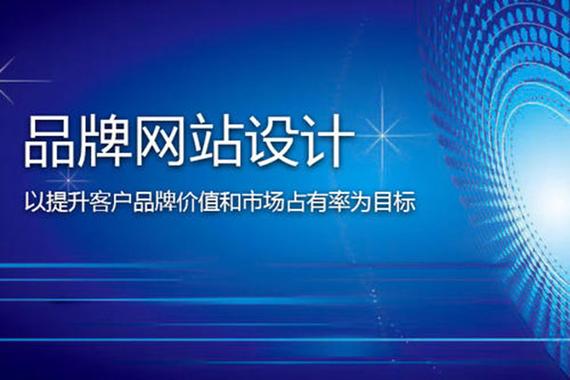 品牌网站设计

以提升客户品牌价值和市场占有率为目标